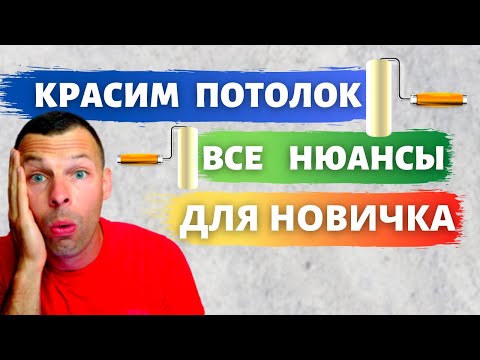 КРАСИМ ПОТОЛОК
ВСЕ НЮАНСЫ
ДЛЯ НОВИЧКА